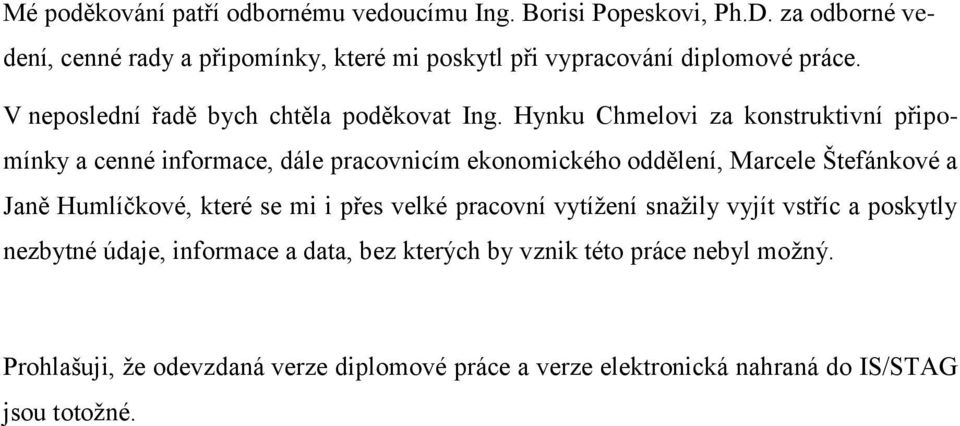 Mé poděkování patří odbornému vedoucímu Ing. Borisi Popeskovi, Ph.D. za odborné vedení, cenné rady a připomínky, které mi poskytl při vypracování diplomové práce.

V neposlední řadě bych chtěla poděkovat Ing. Hynku Chmelovi za konstruktivní připomínky a cenné informace, dále pracovnicím ekonomického oddělení, Marcele Štefánkové a Janě Humlíčkové, které se mi i přes velké pracovní vytížení snažily vyjít vstříc a poskytly nezbytné údaje, informace a data, bez kterých by vznik této práce nebyl možný.

Prohlašuji, že odevzdaná verze diplomové práce a verze elektronická nahraná do IS/STAG jsou totožné.